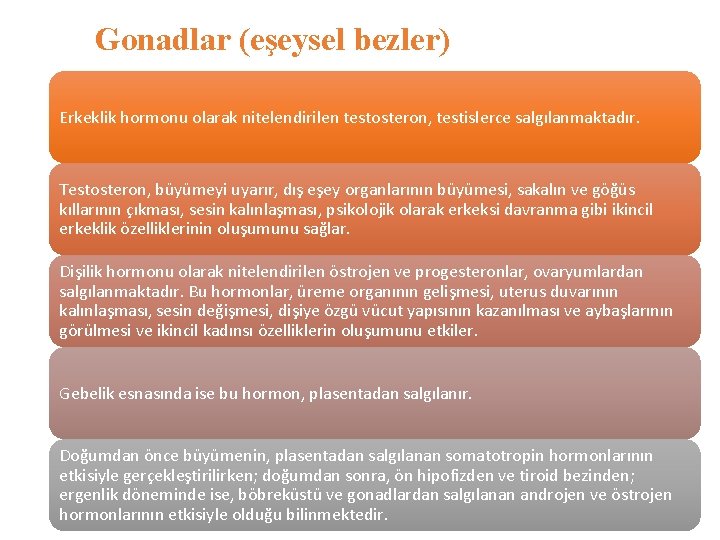 Gonadlar (eşeysel bezler)

Erkeklik hormonu olarak nitelendirilen testosteron, testislerce salgılanmaktadır.

Testosteron, büyümeyi uyarır, dış eşey organlarının büyümesi, sakalın ve göğüs kıllarının çıkması, sesin kalınlaşması, psikolojik olarak erkeksi davranma gibi ikincil erkeklik özelliklerinin oluşumunu sağlar.

Dişilik hormonu olarak nitelendirilen östrojen ve progesteronlar, ovaryumlardan salgılanmaktadır. Bu hormonlar, üreme organının gelişmesi, uterus duvarının kalınlaşması, sesin değişmesi, dişiye özgü vücut yapısının kazanılması ve aybaşlarının görülmesi ve ikincil kadınsı özelliklerin oluşumunu etkiler.

Gebelik esnasında ise bu hormon, plasentadan salgılanır.

Doğumdan önce büyümenin, plasentadan salgılanan somatotropin hormonlarının etkisiyle gerçekleştirilirken; doğumdan sonra, ön hipofizden ve tiroid bezinden; ergenlik döneminde ise, böbreküstü ve gonadlardan salgılanan androjen ve östrojen hormonlarının etkisiyle olduğu bilinmektedir.